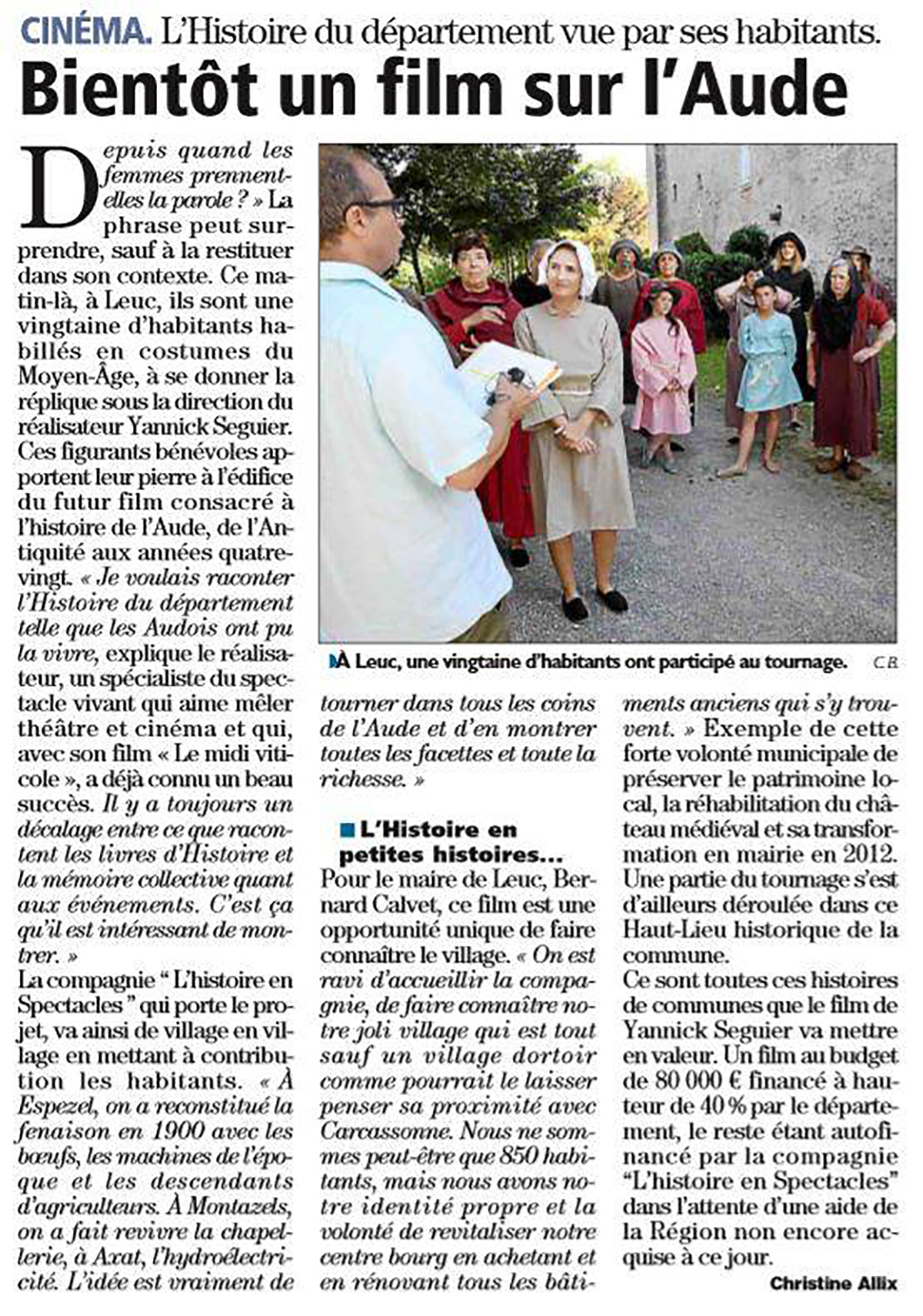 CINÉMA. L'Histoire du département vue par ses habitants.

Bientôt un film sur l'Aude

Depuis quand les femmes prennent-elles la parole ? » La phrase peut surprendre, sauf à la restituer dans son contexte. Ce matin-là, à Leuc, ils sont une vingtaine d'habitants habillés en costumes du Moyen-Âge, à se donner la réplique sous la direction du réalisateur Yannick Seguier. Ces figurants bénévoles apportent leur pierre à l'édifice du futur film consacré à l'histoire de l'Aude, de l'Antiquité aux années quatre-vingt. « Je voulais raconter l'Histoire du département telle que les Audois ont pu la vivre, explique le réalisateur, un spécialiste du spectacle vivant qui aime mêler théâtre et cinéma et qui, avec son film « Le midi viticole », a déjà connu un beau succès. Il y a toujours un décalage entre ce que racontent les livres d'Histoire et la mémoire collective quant aux événements. C'est ça qu'il est intéressant de montrer. »

La compagnie " L'histoire en Spectacles " qui porte le projet, va ainsi de village en village en mettant à contribution les habitants. « À Espezel, on a reconstitué la fenaison en 1900 avec les bœufs, les machines de l'époque et les descendants d'agriculteurs. À Montazels, on a fait revivre la chapellerie, à Axat, l'hydroélectricité. L'idée est vraiment de tourner dans tous les coins de l'Aude et d'en montrer toutes les facettes et toute la richesse. »

À Leuc, une vingtaine d'habitants ont participé au tournage. C.B.

L'Histoire en petites histoires...

Pour le maire de Leuc, Bernard Calvet, ce film est une opportunité unique de faire connaître le village. « On est ravi d'accueillir la compagnie, de faire connaître notre joli village qui est tout sauf un village dortoir comme pourrait le laisser penser sa proximité avec Carcassonne. Nous ne sommes peut-être que 850 habitants, mais nous avons notre identité propre et la volonté de revitaliser notre centre bourg en achetant et en rénovant tous les bâtiments anciens qui s'y trouvent. » Exemple de cette forte volonté municipale de préserver le patrimoine local, la réhabilitation du château médiéval et sa transformation en mairie en 2012. Une partie du tournage s'est d'ailleurs déroulée dans ce Haut-Lieu historique de la commune.

Ce sont toutes ces histoires de communes que le film de Yannick Seguier va mettre en valeur. Un film au budget de 80 000 € financé à hauteur de 40 % par le département, le reste étant autofinancé par la compagnie "L'histoire en Spectacles" dans l'attente d'une aide de la Région non encore acquise à ce jour.

Christine Allix